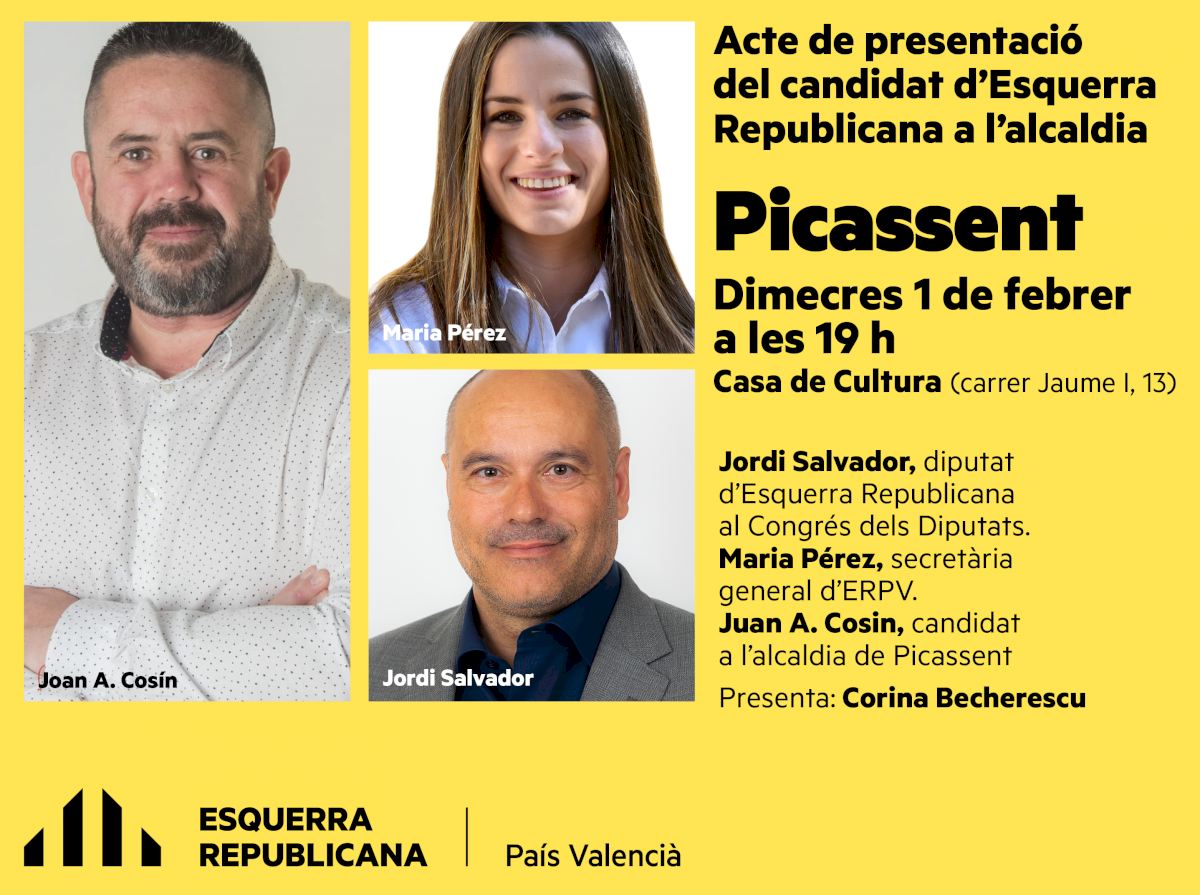 Joan A. Cosín

Maria Pérez

Jordi Salvador

Acte de presentació del candidat d'Esquerra Republicana a l'alcaldia

Picassent

Dimecres 1 de febrer a les 19 h

Casa de Cultura (carrer Jaume I, 13)

Jordi Salvador, diputat d'Esquerra Republicana al Congrés dels Diputats.
Maria Pérez, secretària general d'ERPV.
Juan A. Cosin, candidat a l'alcaldia de Picassent

Presenta: Corina Becherescu

ESQUERRA
REPUBLICANA

País Valencià